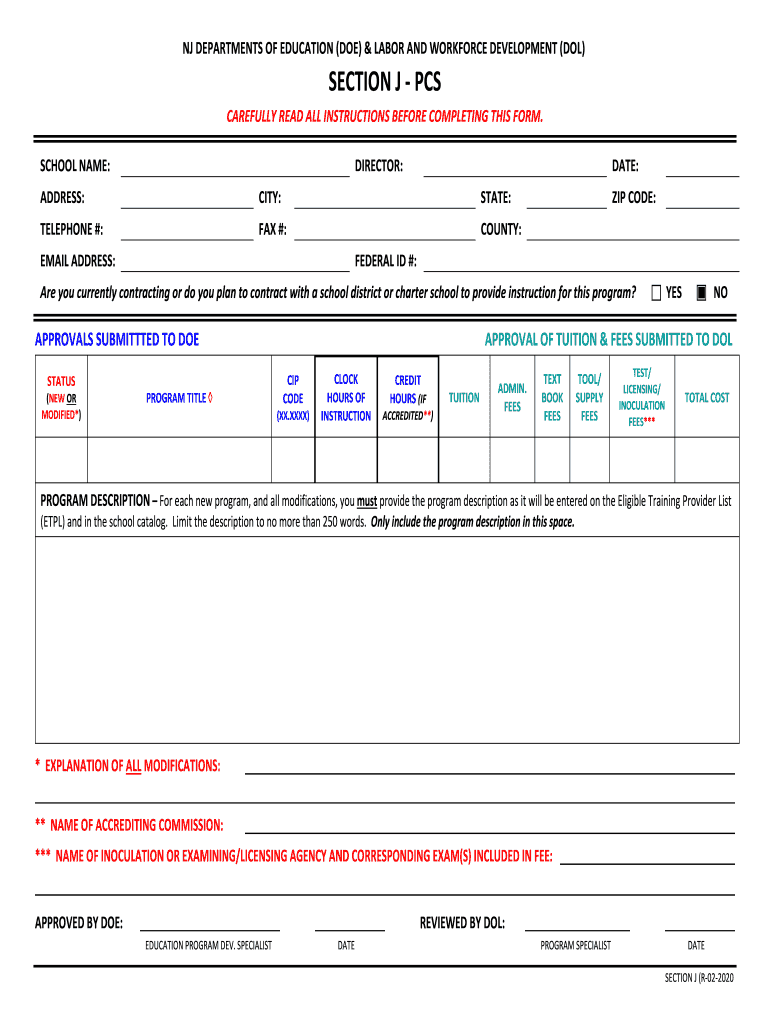 NJ DEPARTMENTS OF EDUCATION (DOE) & LABOR AND WORKFORCE DEVELOPMENT (DOL)

SECTION J - PCS

CAREFULLY READ ALL INSTRUCTIONS BEFORE COMPLETING THIS FORM.

SCHOOL NAME: DIRECTOR: DATE:

ADDRESS: CITY: STATE: ZIP CODE:

TELEPHONE #: FAX #: COUNTY:

EMAIL ADDRESS: FEDERAL ID #:

Are you currently contracting or do you plan to contract with a school district or charter school to provide instruction for this program? YES NO

APPROVALS SUBMITTTED TO DOE

APPROVAL OF TUITION & FEES SUBMITTED TO DOL

| STATUS (NEW OR MODIFIED*) | PROGRAM TITLE ◊ | CIP CODE (XX.XXXX) | CLOCK HOURS OF INSTRUCTION | CREDIT HOURS (IF ACCREDITED**) | TUITION | ADMIN. FEES | TEXT BOOK FEES | TOOL/ SUPPLY FEES | TEST/ LICENSING/ INOCULATION FEES*** | TOTAL COST |
|---|---|---|---|---|---|---|---|---|---|---|
| | | | | | | | | | | |

PROGRAM DESCRIPTION – For each new program, and all modifications, you must provide the program description as it will be entered on the Eligible Training Provider List (ETPL) and in the school catalog. Limit the description to no more than 250 words. Only include the program description in this space.

* EXPLANATION OF ALL MODIFICATIONS:

** NAME OF ACCREDITING COMMISSION:

*** NAME OF INOCULATION OR EXAMINING/LICENSING AGENCY AND CORRESPONDING EXAM(S) INCLUDED IN FEE:

APPROVED BY DOE: REVIEWED BY DOL:

EDUCATION PROGRAM DEV. SPECIALIST DATE PROGRAM SPECIALIST DATE

SECTION J (R-02-2020